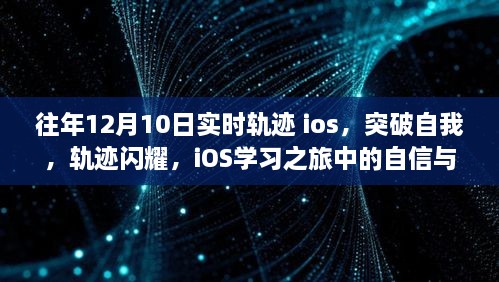 往年12月10日实时轨迹 ios，突破自我，轨迹闪耀，iOS学习之旅中的自信与